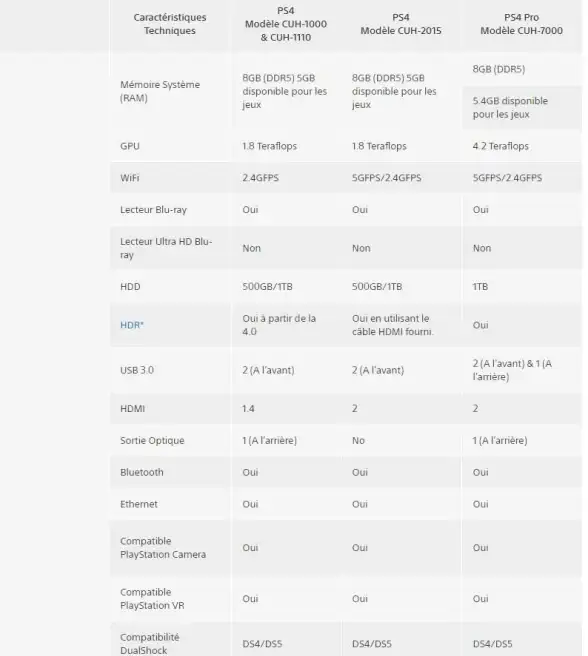 | Caractéristiques Techniques | PS4 Modèle CUH-1000 & CUH-1110 | PS4 Modèle CUH-2015 | PS4 Pro Modèle CUH-7000 |
|---|---|---|---|
| Mémoire Système (RAM) | 8GB (DDR5) 5GB disponible pour les jeux | 8GB (DDR5) 5GB disponible pour les jeux | 8GB (DDR5) 5.4GB disponible pour les jeux |
| GPU | 1.8 Teraflops | 1.8 Teraflops | 4.2 Teraflops |
| WiFi | 2.4GFPS | 5GFPS/2.4GFPS | 5GFPS/2.4GFPS |
| Lecteur Blu-ray | Oui | Oui | Oui |
| Lecteur Ultra HD Blu-ray | Non | Non | Non |
| HDD | 500GB/1TB | 500GB/1TB | 1TB |
| HDR* | Oui à partir de la 4.0 | Oui en utilisant le câble HDMI fourni. | Oui |
| USB 3.0 | 2 (A l'avant) | 2 (A l'avant) | 2 (A l'avant) & 1 (A l'arrière) |
| HDMI | 1.4 | 2 | 2 |
| Sortie Optique | 1 (A l'arrière) | No | 1 (A l'arrière) |
| Bluetooth | Oui | Oui | Oui |
| Ethernet | Oui | Oui | Oui |
| Compatible PlayStation Camera | Oui | Oui | Oui |
| Compatible PlayStation VR | Oui | Oui | Oui |
| Compatibilité DualShock | DS4/DS5 | DS4/DS5 | DS4/DS5 |